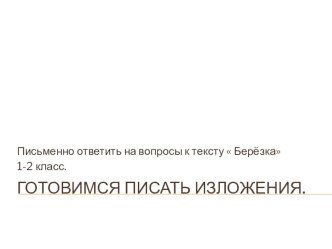 Письменно ответить на вопросы к тексту « Берёзка»
1-2 класс.

ГОТОВИМСЯ ПИСАТЬ ИЗЛОЖЕНИЯ.